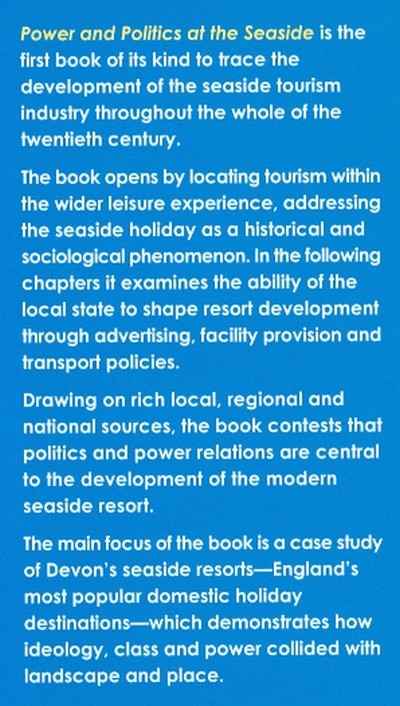 Power and Politics at the Seaside is the first book of its kind to trace the development of the seaside tourism industry throughout the whole of the twentieth century.

The book opens by locating tourism within the wider leisure experience, addressing the seaside holiday as a historical and sociological phenomenon. In the following chapters it examines the ability of the local state to shape resort development through advertising, facility provision and transport policies.

Drawing on rich local, regional and national sources, the book contests that politics and power relations are central to the development of the modern seaside resort.

The main focus of the book is a case study of Devon's seaside resorts—England's most popular domestic holiday destinations—which demonstrates how ideology, class and power collided with landscape and place.